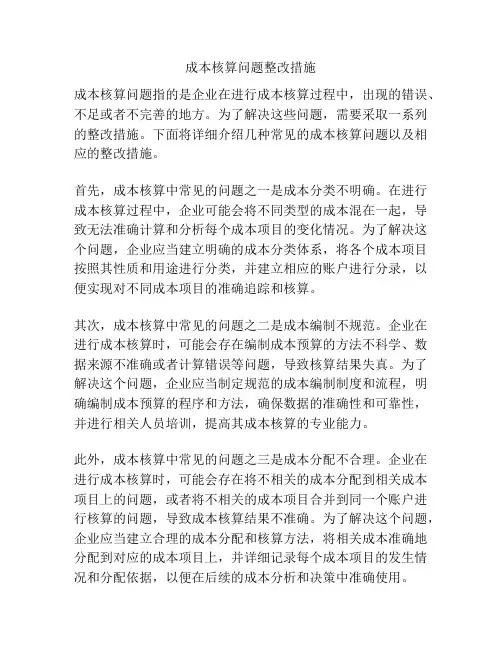 成本核算问题整改措施

成本核算问题指的是企业在进行成本核算过程中，出现的错误、不足或者不完善的地方。为了解决这些问题，需要采取一系列的整改措施。下面将详细介绍几种常见的成本核算问题以及相应的整改措施。

首先，成本核算中常见的问题之一是成本分类不明确。在进行成本核算过程中，企业可能会将不同类型的成本混在一起，导致无法准确计算和分析每个成本项目的变化情况。为了解决这个问题，企业应当建立明确的成本分类体系，将各个成本项目按照其性质和用途进行分类，并建立相应的账户进行分录，以便实现对不同成本项目的准确追踪和核算。

其次，成本核算中常见的问题之二是成本编制不规范。企业在进行成本核算时，可能会存在编制成本预算的方法不科学、数据来源不准确或者计算错误等问题，导致核算结果失真。为了解决这个问题，企业应当制定规范的成本编制制度和流程，明确编制成本预算的程序和方法，确保数据的准确性和可靠性，并进行相关人员培训，提高其成本核算的专业能力。

此外，成本核算中常见的问题之三是成本分配不合理。企业在进行成本核算时，可能会存在将不相关的成本分配到相关成本项目上的问题，或者将不相关的成本项目合并到同一个账户进行核算的问题，导致成本核算结果不准确。为了解决这个问题，企业应当建立合理的成本分配和核算方法，将相关成本准确地分配到对应的成本项目上，并详细记录每个成本项目的发生情况和分配依据，以便在后续的成本分析和决策中准确使用。